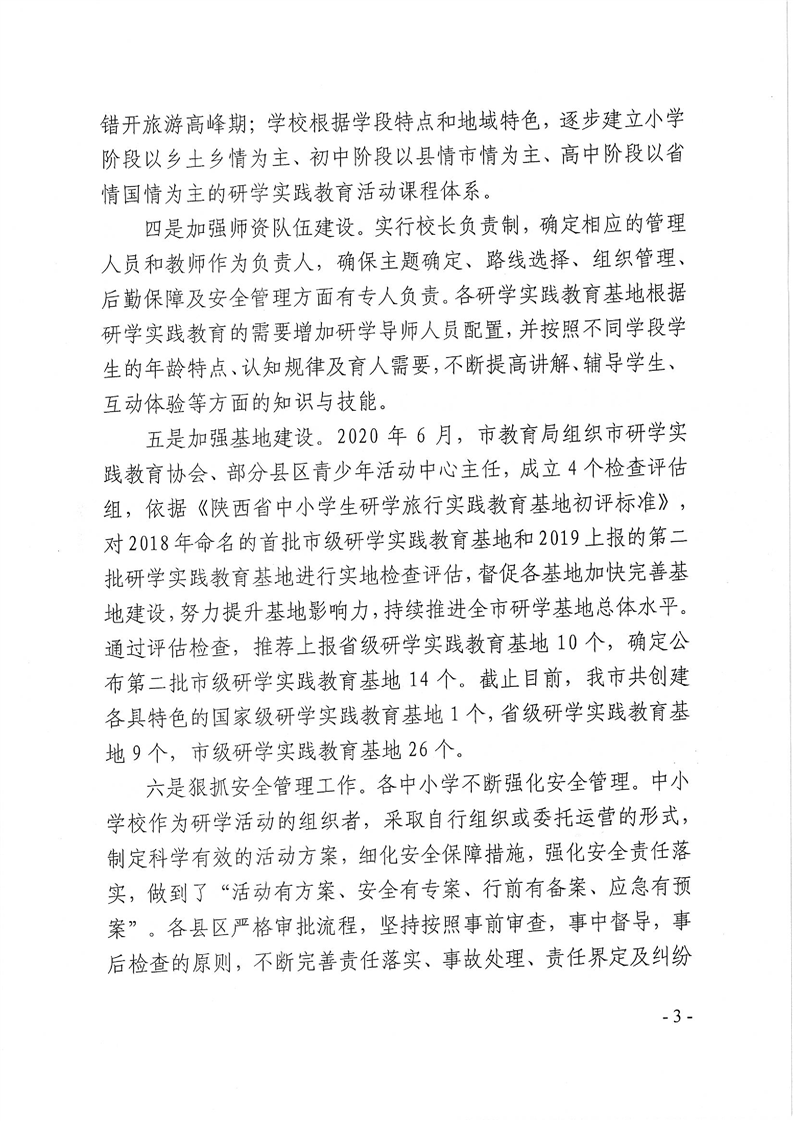 错开旅游高峰期；学校根据学段特点和地域特色，逐步建立小学阶段以乡土乡情为主、初中阶段以县情市情为主、高中阶段以省情国情为主的研学实践教育活动课程体系。

四是加强师资队伍建设。实行校长负责制，确定相应的管理人员和教师作为负责人，确保主题确定、路线选择、组织管理、后勤保障及安全管理方面有专人负责。各研学实践教育基地根据研学实践教育的需要增加研学导师人员配置，并按照不同学段学生的年龄特点、认知规律及育人需要，不断提高讲解、辅导学生、互动体验等方面的知识与技能。

五是加强基地建设。2020 年 6 月，市教育局组织市研学实践教育协会、部分县区青少年活动中心主任，成立 4 个检查评估组，依据《陕西省中小学生研学旅行实践教育基地初评标准》，对 2018 年命名的首批市级研学实践教育基地和 2019 上报的第二批研学实践教育基地进行实地检查评估，督促各基地加快完善基地建设，努力提升基地影响力，持续推进全市研学基地总体水平。通过评估检查，推荐上报省级研学实践教育基地 10 个，确定公布第二批市级研学实践教育基地 14 个。截止目前，我市共创建各具特色的国家级研学实践教育基地 1 个，省级研学实践教育基地 9 个，市级研学实践教育基地 26 个。

六是狠抓安全管理工作。各中小学不断强化安全管理。中小学校作为研学活动的组织者，采取自行组织或委托运营的形式，制定科学有效的活动方案，细化安全保障措施，强化安全责任落实，做到了“活动有方案、安全有专案、行前有备案、应急有预案”。各县区严格审批流程，坚持按照事前审查，事中督导，事后检查的原则，不断完善责任落实、事故处理、责任界定及纠纷

- 3 -